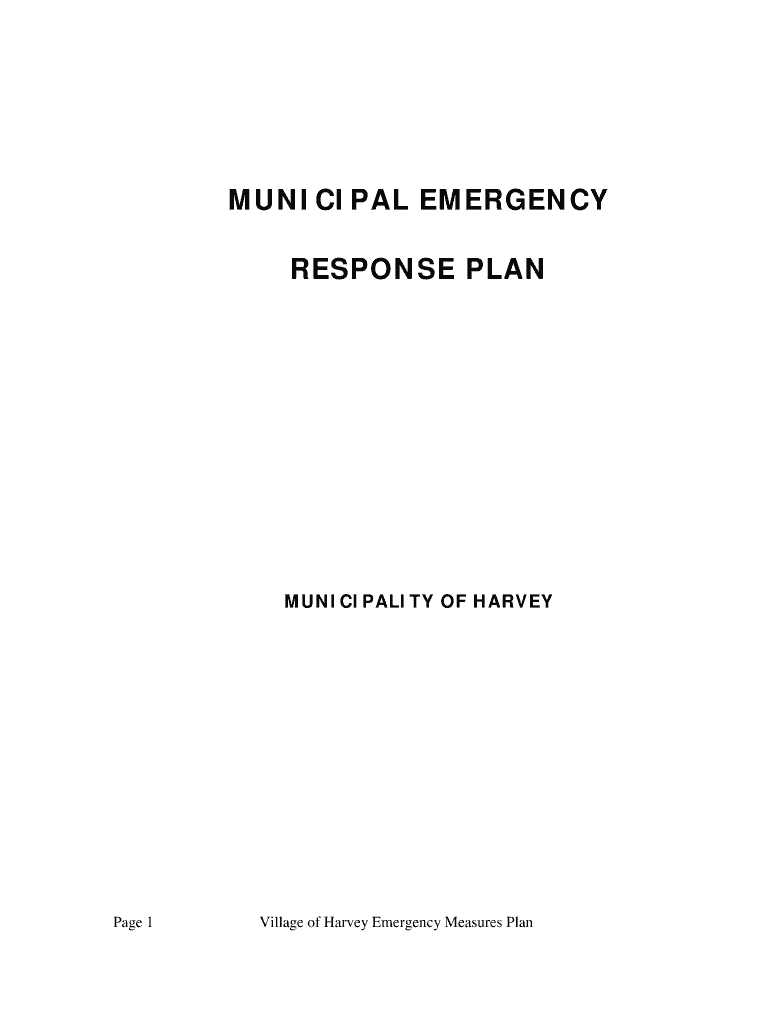 MUNICIPAL EMERGENCY

RESPONSE PLAN

MUNICIPALITY OF HARVEY

Page 1 Village of Harvey Emergency Measures Plan